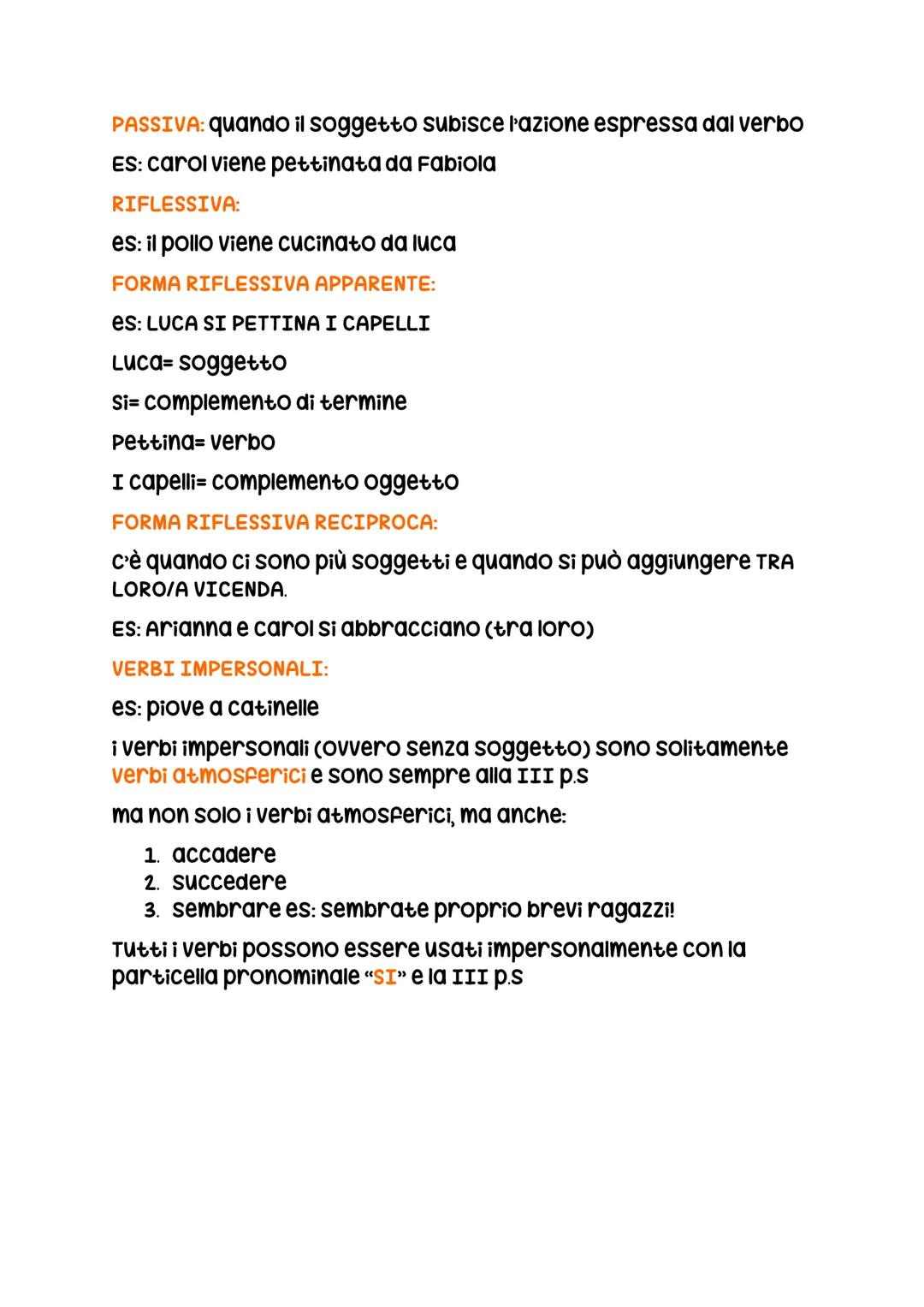 PASSIVA: quando il soggetto subisce l'azione espressa dal verbo

ES: carol viene pettinata da Fabiola

RIFLESSIVA:

es: il pollo viene cucinato da luca

FORMA RIFLESSIVA APPARENTE:

es: LUCA SI PETTINA I CAPELLI

Luca= soggetto

Si= complemento di termine

Pettina= verbo

I capelli= complemento oggetto

FORMA RIFLESSIVA RECIPROCA:

c'è quando ci sono più soggetti e quando si può aggiungere TRA LORO/A VICENDA.

ES: Arianna e carol si abbracciano (tra loro)

VERBI IMPERSONALI:

es: piove a catinelle

i verbi impersonali (ovvero senza soggetto) sono solitamente verbi atmosferici e sono sempre alla III p.s

ma non solo i verbi atmosferici, ma anche:

1. accadere
2. succedere
3. sembrare es: sembrate proprio brevi ragazzi!

Tutti i verbi possono essere usati impersonalmente con la particella pronominale "SI" e la III p.s